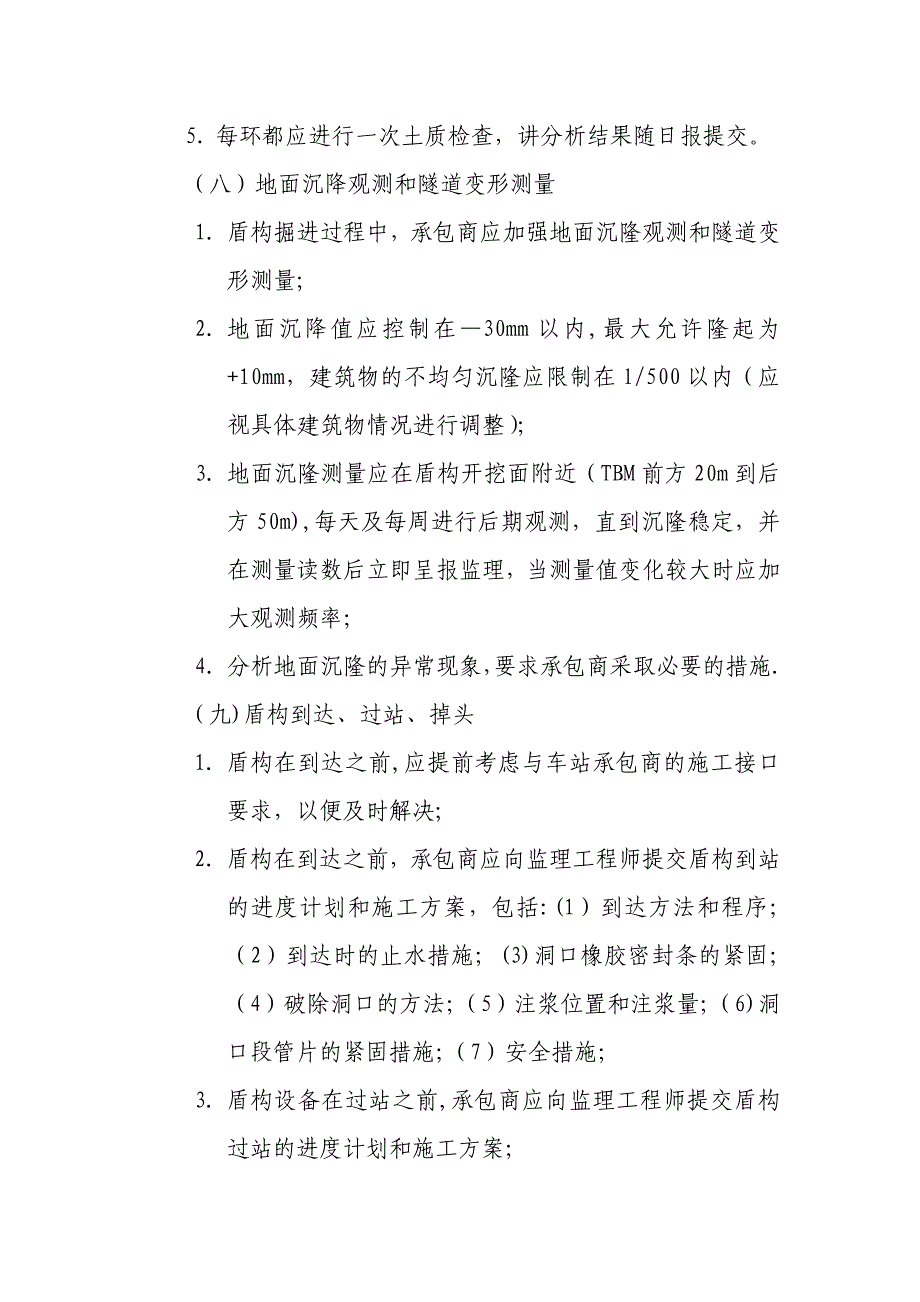 5. 每环都应进行一次土质检查，讲分析结果随日报提交。

（八）地面沉降观测和隧道变形测量

1. 盾构掘进过程中，承包商应加强地面沉隆观测和隧道变形测量;

2. 地面沉降值应控制在—30mm 以内,最大允许隆起为+10mm，建筑物的不均匀沉隆应限制在 1/500 以内（应视具体建筑物情况进行调整）;

3. 地面沉隆测量应在盾构开挖面附近（TBM 前方 20m 到后方 50m),每天及每周进行后期观测，直到沉隆稳定，并在测量读数后立即呈报监理，当测量值变化较大时应加大观测频率;

4. 分析地面沉隆的异常现象,要求承包商采取必要的措施.

(九)盾构到达、过站、掉头

1. 盾构在到达之前,应提前考虑与车站承包商的施工接口要求，以便及时解决;

2. 盾构在到达之前，承包商应向监理工程师提交盾构到站的进度计划和施工方案，包括:(1）到达方法和程序;（2）到达时的止水措施; (3)洞口橡胶密封条的紧固;（4）破除洞口的方法;（5）注浆位置和注浆量;（6)洞口段管片的紧固措施;（7）安全措施;

3. 盾构设备在过站之前,承包商应向监理工程师提交盾构过站的进度计划和施工方案;